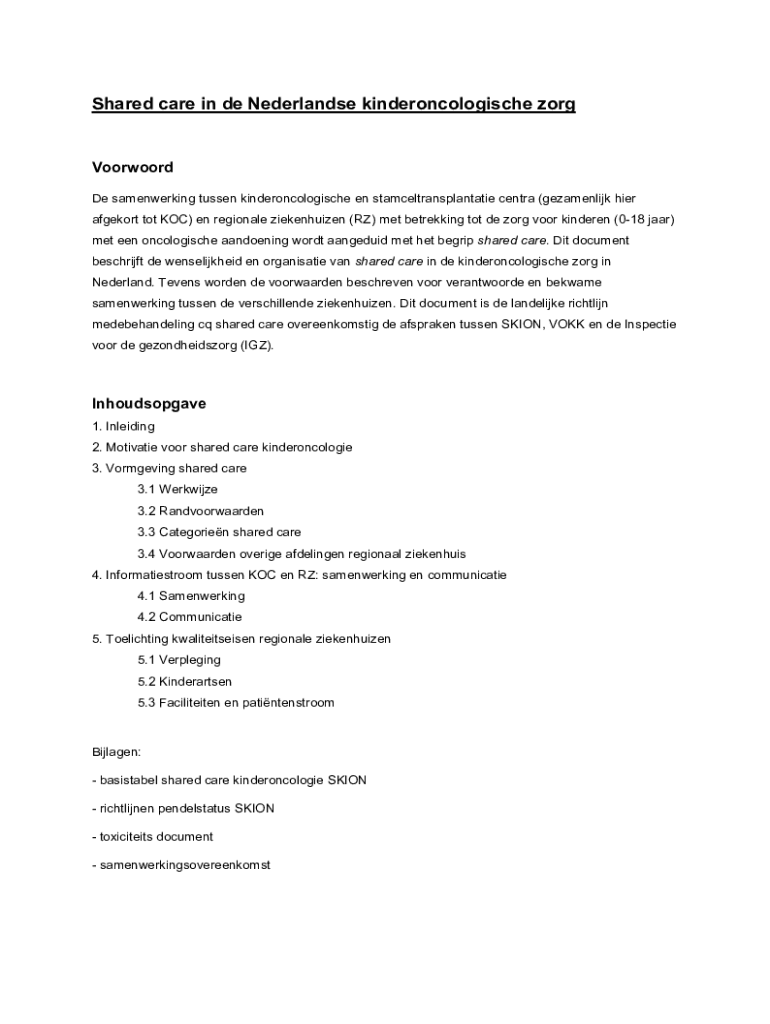 Shared care in de Nederlandse kinderoncologische zorg

Voorwoord

De samenwerking tussen kinderoncologische en stamceltransplantatie centra (gezamenlijk hier afgekort tot KOC) en regionale ziekenhuizen (RZ) met betrekking tot de zorg voor kinderen (0-18 jaar) met een oncologische aandoening wordt aangeduid met het begrip shared care. Dit document beschrijft de wenselijkheid en organisatie van shared care in de kinderoncologische zorg in Nederland. Tevens worden de voorwaarden beschreven voor verantwoorde en bekwame samenwerking tussen de verschillende ziekenhuizen. Dit document is de landelijke richtlijn medebehandeling cq shared care overeenkomstig de afspraken tussen SKION, VOKK en de Inspectie voor de gezondheidszorg (IGZ).

Inhoudsopgave

1. Inleiding
2. Motivatie voor shared care kinderoncologie
3. Vormgeving shared care
3.1 Werkwijze
3.2 Randvoorwaarden
3.3 Categorieën shared care
3.4 Voorwaarden overige afdelingen regionaal ziekenhuis
4. Informatiestroom tussen KOC en RZ: samenwerking en communicatie
4.1 Samenwerking
4.2 Communicatie
5. Toelichting kwaliteitseisen regionale ziekenhuizen
5.1 Verpleging
5.2 Kinderartsen
5.3 Faciliteiten en patiëntenstroom

Bijlagen:

- basistabel shared care kinderoncologie SKION

- richtlijnen pendelstatus SKION

- toxiciteits document

- samenwerkingsovereenkomst